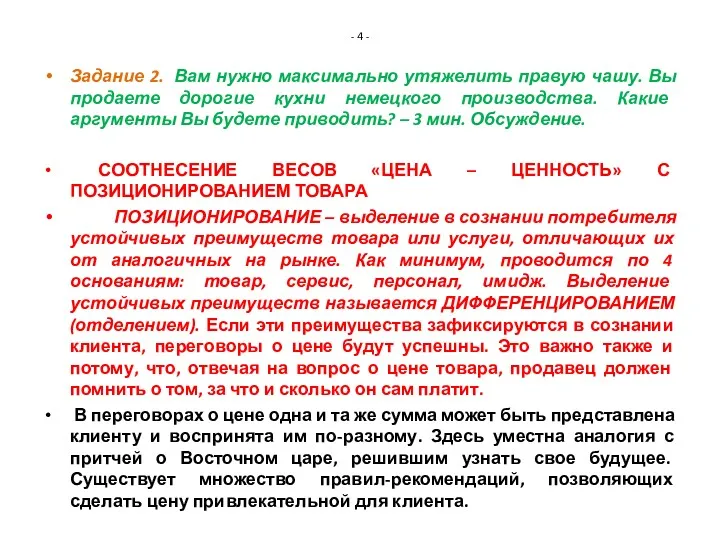 - 4 -

• Задание 2. Вам нужно максимально утяжелить правую чашу. Вы продаете дорогие кухни немецкого производства. Какие аргументы Вы будете приводить? – 3 мин. Обсуждение.

• СООТНЕСЕНИЕ ВЕСОВ «ЦЕНА – ЦЕННОСТЬ» С ПОЗИЦИОНИРОВАНИЕМ ТОВАРА

• ПОЗИЦИОНИРОВАНИЕ – выделение в сознании потребителя устойчивых преимуществ товара или услуги, отличающих их от аналогичных на рынке. Как минимум, проводится по 4 основаниям: товар, сервис, персонал, имидж. Выделение устойчивых преимуществ называется ДИФФЕРЕНЦИРОВАНИЕМ (отделением). Если эти преимущества зафиксируются в сознании клиента, переговоры о цене будут успешны. Это важно также и потому, что, отвечая на вопрос о цене товара, продавец должен помнить о том, за что и сколько он сам платит.

• В переговорах о цене одна и та же сумма может быть представлена клиенту и воспринята им по-разному. Здесь уместна аналогия с притчей о Восточном царе, решившим узнать свое будущее. Существует множество правил-рекомендаций, позволяющих сделать цену привлекательной для клиента.